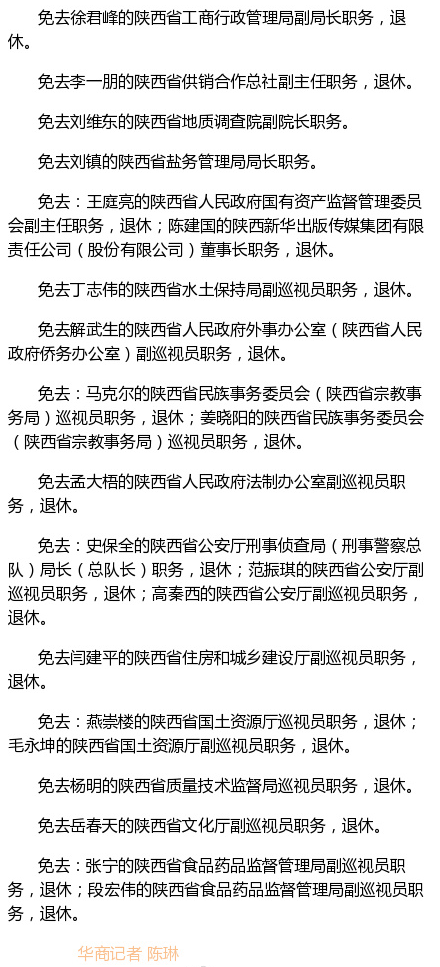 免去徐君峰的陕西省工商行政管理局副局长职务，退休。

免去李一朋的陕西省供销合作总社副主任职务，退休。

免去刘维东的陕西省地质调查院副院长职务。

免去刘镇的陕西省盐务管理局局长职务。

免去：王庭亮的陕西省人民政府国有资产监督管理委员会副主任职务，退休；陈建国的陕西新华出版传媒集团有限责任公司（股份有限公司）董事长职务，退休。

免去丁志伟的陕西省水土保持局副巡视员职务，退休。

免去解武生的陕西省人民政府外事办公室（陕西省人民政府侨务办公室）副巡视员职务，退休。

免去：马克尔的陕西省民族事务委员会（陕西省宗教事务局）巡视员职务，退休；姜晓阳的陕西省民族事务委员会（陕西省宗教事务局）巡视员职务，退休。

免去孟大梧的陕西省人民政府法制办公室副巡视员职务，退休。

免去：史保全的陕西省公安厅刑事侦查局（刑事警察总队）局长（总队长）职务，退休；范振琪的陕西省公安厅副巡视员职务，退休；高秦西的陕西省公安厅副巡视员职务，退休。

免去闫建平的陕西省住房和城乡建设厅副巡视员职务，退休。

免去：燕崇楼的陕西省国土资源厅巡视员职务，退休；毛永坤的陕西省国土资源厅副巡视员职务，退休。

免去杨明的陕西省质量技术监督局巡视员职务，退休。

免去岳春天的陕西省文化厅副巡视员职务，退休。

免去：张宁的陕西省食品药品监督管理局副巡视员职务，退休；段宏伟的陕西省食品药品监督管理局副巡视员职务，退休。

华商记者 陈琳